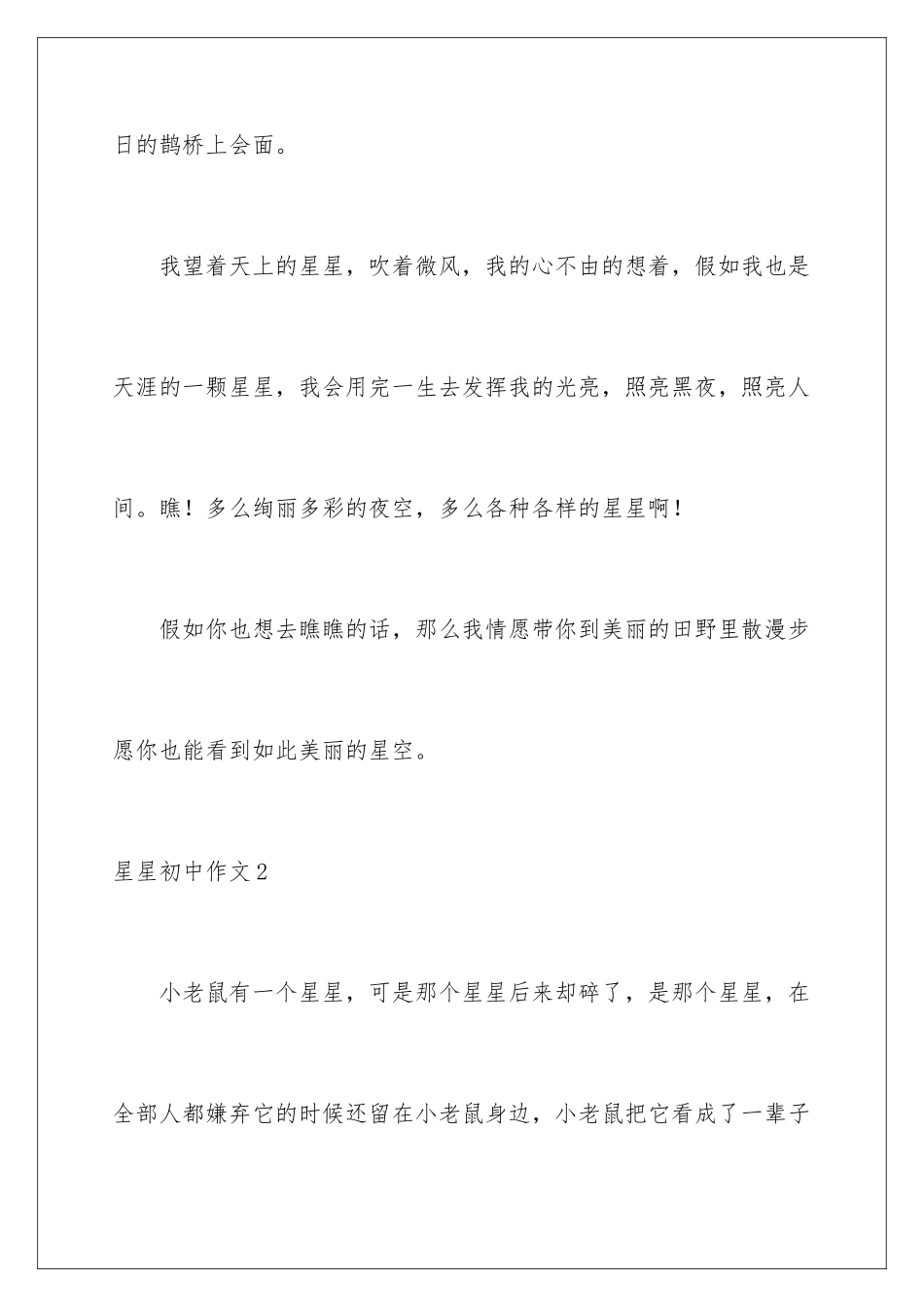 日的鹊桥上会面。

我望着天上的星星，吹着微风，我的心不由的想着，假如我也是天涯的一颗星星，我会用完一生去发挥我的光亮，照亮黑夜，照亮人间。瞧！多么绚丽多彩的夜空，多么各种各样的星星啊！

假如你也想去瞧瞧的话，那么我情愿带你到美丽的田野里散漫步愿你也能看到如此美丽的星空。

星星初中作文2

小老鼠有一个星星，可是那个星星后来却碎了，是那个星星，在全部人都嫌弃它的时候还留在小老鼠身边，小老鼠把它看成了一辈子